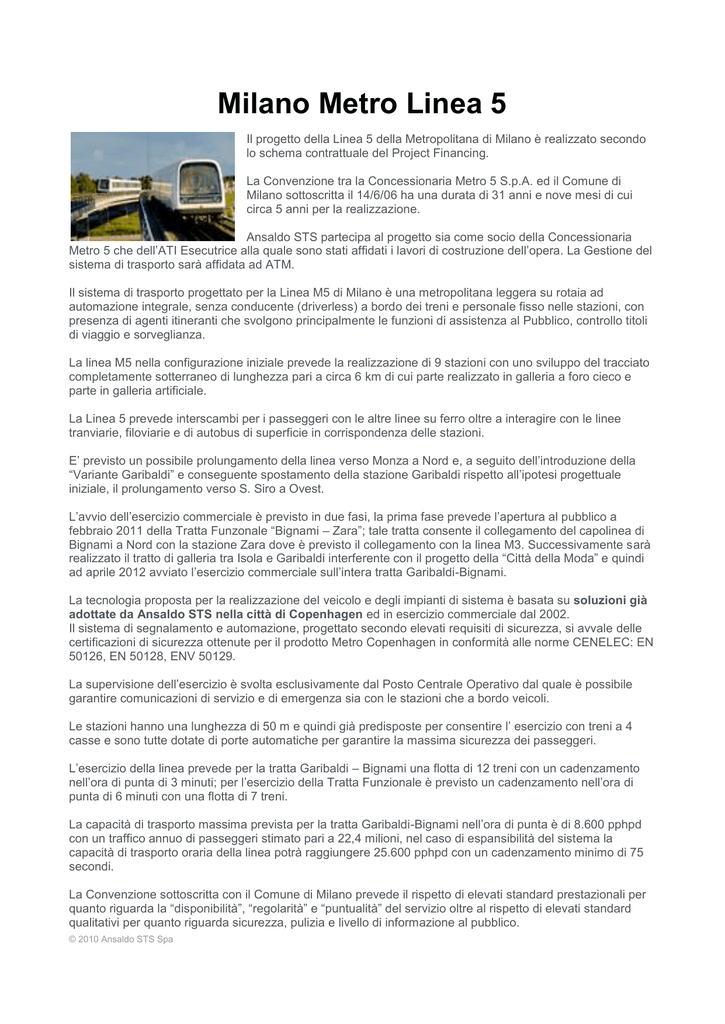 Milano Metro Linea 5

Il progetto della Linea 5 della Metropolitana di Milano è realizzato secondo lo schema contrattuale del Project Financing.

La Convenzione tra la Concessionaria Metro 5 S.p.A. ed il Comune di Milano sottoscritta il 14/6/06 ha una durata di 31 anni e nove mesi di cui circa 5 anni per la realizzazione.

Ansaldo STS partecipa al progetto sia come socio della Concessionaria Metro 5 che dell'ATI Esecutrice alla quale sono stati affidati i lavori di costruzione dell'opera. La Gestione del sistema di trasporto sarà affidata ad ATM.

Il sistema di trasporto progettato per la Linea M5 di Milano è una metropolitana leggera su rotaia ad automazione integrale, senza conducente (driverless) a bordo dei treni e personale fisso nelle stazioni, con presenza di agenti itineranti che svolgono principalmente le funzioni di assistenza al Pubblico, controllo titoli di viaggio e sorveglianza.

La linea M5 nella configurazione iniziale prevede la realizzazione di 9 stazioni con uno sviluppo del tracciato completamente sotterraneo di lunghezza pari a circa 6 km di cui parte realizzato in galleria a foro cieco e parte in galleria artificiale.

La Linea 5 prevede interscambi per i passeggeri con le altre linee su ferro oltre a interagire con le linee tranviarie, filoviarie e di autobus di superficie in corrispondenza delle stazioni.

E' previsto un possibile prolungamento della linea verso Monza a Nord e, a seguito dell'introduzione della "Variante Garibaldi" e conseguente spostamento della stazione Garibaldi rispetto all'ipotesi progettuale iniziale, il prolungamento verso S. Siro a Ovest.

L'avvio dell'esercizio commerciale è previsto in due fasi, la prima fase prevede l'apertura al pubblico a febbraio 2011 della Tratta Funzonale "Bignami – Zara"; tale tratta consente il collegamento del capolinea di Bignami a Nord con la stazione Zara dove è previsto il collegamento con la linea M3. Successivamente sarà realizzato il tratto di galleria tra Isola e Garibaldi interferente con il progetto della "Città della Moda" e quindi ad aprile 2012 avviato l'esercizio commerciale sull'intera tratta Garibaldi-Bignami.

La tecnologia proposta per la realizzazione del veicolo e degli impianti di sistema è basata su soluzioni già adottate da Ansaldo STS nella città di Copenhagen ed in esercizio commerciale dal 2002.
Il sistema di segnalamento e automazione, progettato secondo elevati requisiti di sicurezza, si avvale delle certificazioni di sicurezza ottenute per il prodotto Metro Copenhagen in conformità alle norme CENELEC: EN 50126, EN 50128, ENV 50129.

La supervisione dell'esercizio è svolta esclusivamente dal Posto Centrale Operativo dal quale è possibile garantire comunicazioni di servizio e di emergenza sia con le stazioni che a bordo veicoli.

Le stazioni hanno una lunghezza di 50 m e quindi già predisposte per consentire l' esercizio con treni a 4 casse e sono tutte dotate di porte automatiche per garantire la massima sicurezza dei passeggeri.

L'esercizio della linea prevede per la tratta Garibaldi – Bignami una flotta di 12 treni con un cadenzamento nell'ora di punta di 3 minuti; per l'esercizio della Tratta Funzionale è previsto un cadenzamento nell'ora di punta di 6 minuti con una flotta di 7 treni.

La capacità di trasporto massima prevista per la tratta Garibaldi-Bignami nell'ora di punta è di 8.600 pphpd con un traffico annuo di passeggeri stimato pari a 22,4 milioni, nel caso di espansibilità del sistema la capacità di trasporto oraria della linea potrà raggiungere 25.600 pphpd con un cadenzamento minimo di 75 secondi.

La Convenzione sottoscritta con il Comune di Milano prevede il rispetto di elevati standard prestazionali per quanto riguarda la "disponibilità", "regolarità" e "puntualità" del servizio oltre al rispetto di elevati standard qualitativi per quanto riguarda sicurezza, pulizia e livello di informazione al pubblico.
© 2010 Ansaldo STS Spa